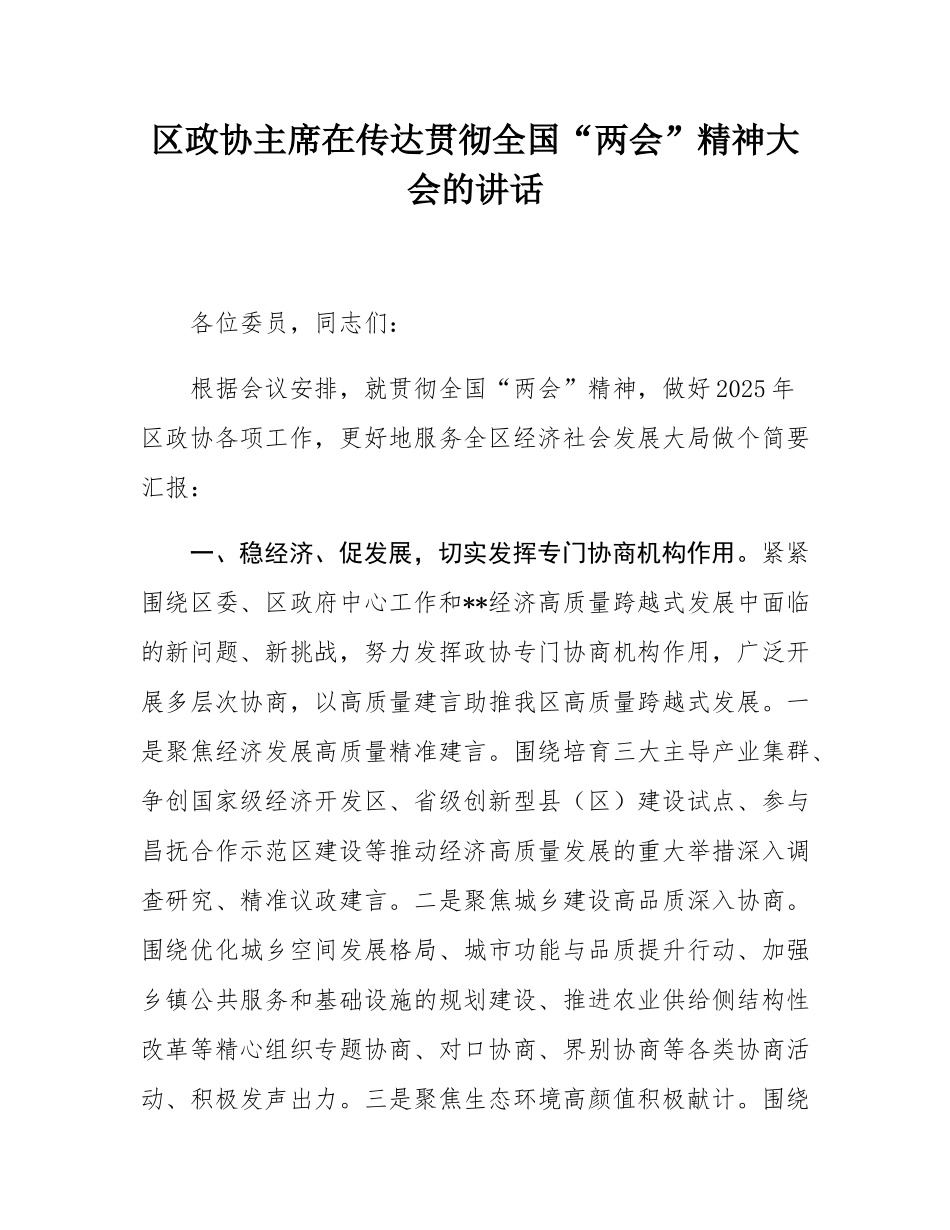 区政协主席在传达贯彻全国“两会”精神大会的讲话

各位委员，同志们：

根据会议安排，就贯彻全国“两会”精神，做好2025年区政协各项工作，更好地服务全区经济社会发展大局做个简要汇报：

一、稳经济、促发展，切实发挥专门协商机构作用。紧紧围绕区委、区政府中心工作和**经济高质量跨越式发展中面临的新问题、新挑战，努力发挥政协专门协商机构作用，广泛开展多层次协商，以高质量建言助推我区高质量跨越式发展。一是聚焦经济发展高质量精准建言。围绕培育三大主导产业集群、争创国家级经济开发区、省级创新型县（区）建设试点、参与昌抚合作示范区建设等推动经济高质量发展的重大举措深入调查研究、精准议政建言。二是聚焦城乡建设高品质深入协商。围绕优化城乡空间发展格局、城市功能与品质提升行动、加强乡镇公共服务和基础设施的规划建设、推进农业供给侧结构性改革等精心组织专题协商、对口协商、界别协商等各类协商活动、积极发声出力。三是聚焦生态环境高颜值积极献计。围绕